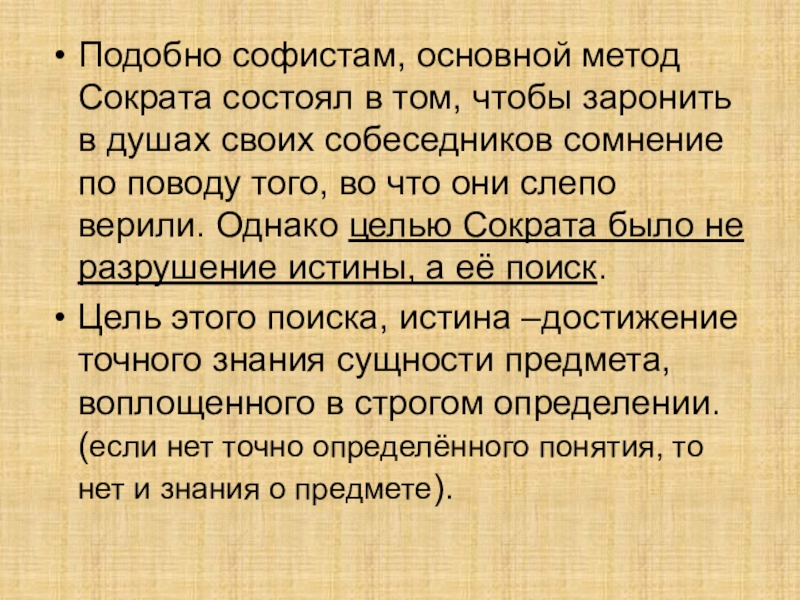 • Подобно софистам, основной метод Сократа состоял в том, чтобы заронить в душах своих собеседников сомнение по поводу того, во что они слепо верили. Однако целью Сократа было не разрушение истины, а её поиск.

• Цель этого поиска, истина –достижение точного знания сущности предмета, воплощенного в строгом определении. (если нет точно определённого понятия, то нет и знания о предмете).